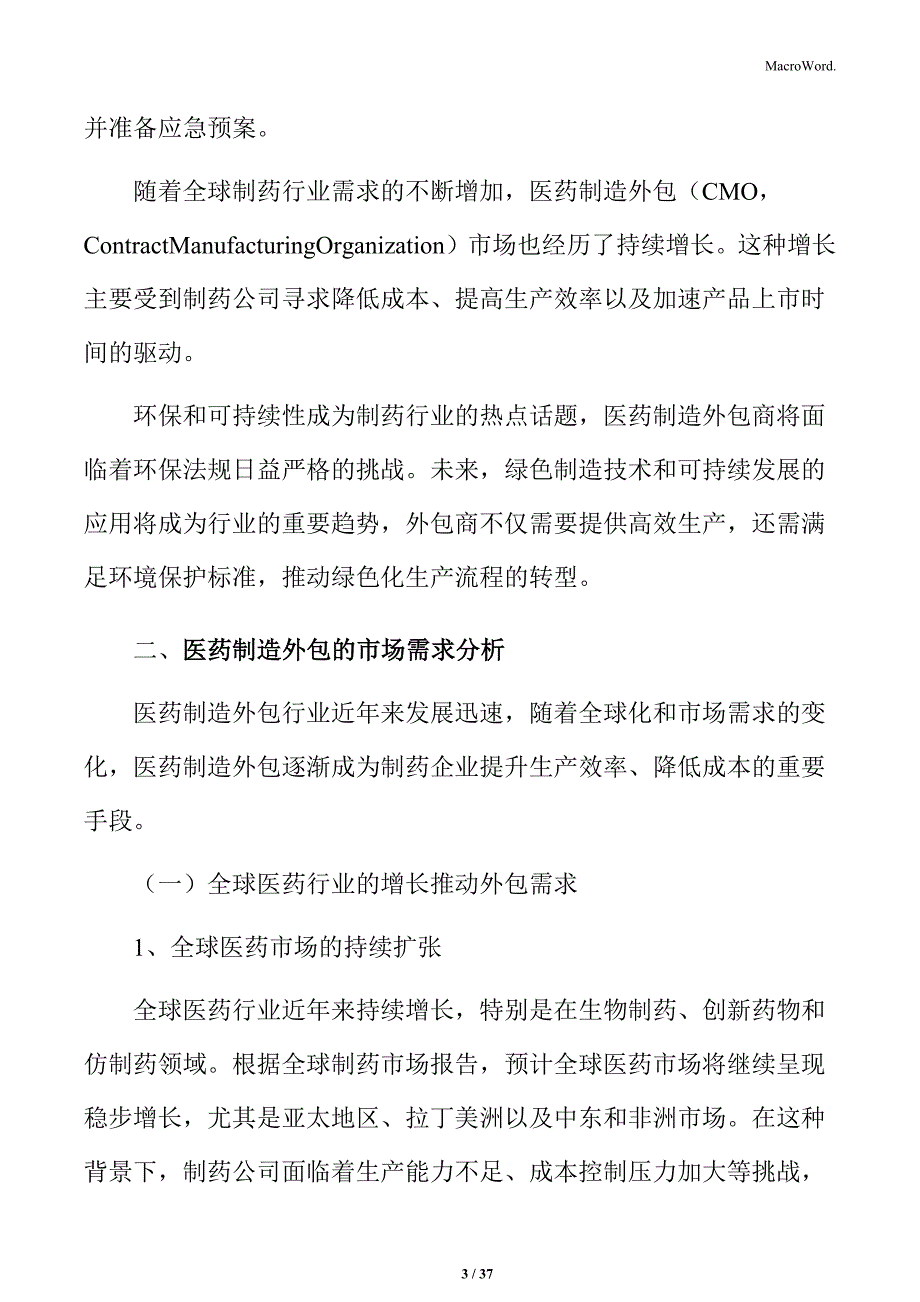 MacroWord.

并准备应急预案。

随着全球制药行业需求的不断增加，医药制造外包（CMO，ContractManufacturingOrganization）市场也经历了持续增长。这种增长主要受到制药公司寻求降低成本、提高生产效率以及加速产品上市时间的驱动。

环保和可持续性成为制药行业的热点话题，医药制造外包商将面临着环保法规日益严格的挑战。未来，绿色制造技术和可持续发展的应用将成为行业的重要趋势，外包商不仅需要提供高效生产，还需满足环境保护标准，推动绿色化生产流程的转型。

二、医药制造外包的市场需求分析

医药制造外包行业近年来发展迅速，随着全球化和市场需求的变化，医药制造外包逐渐成为制药企业提升生产效率、降低成本的重要手段。

（一）全球医药行业的增长推动外包需求

1、全球医药市场的持续扩张

全球医药行业近年来持续增长，特别是在生物制药、创新药物和仿制药领域。根据全球制药市场报告，预计全球医药市场将继续呈现稳步增长，尤其是亚太地区、拉丁美洲以及中东和非洲市场。在这种背景下，制药公司面临着生产能力不足、成本控制压力加大等挑战，

3 / 37